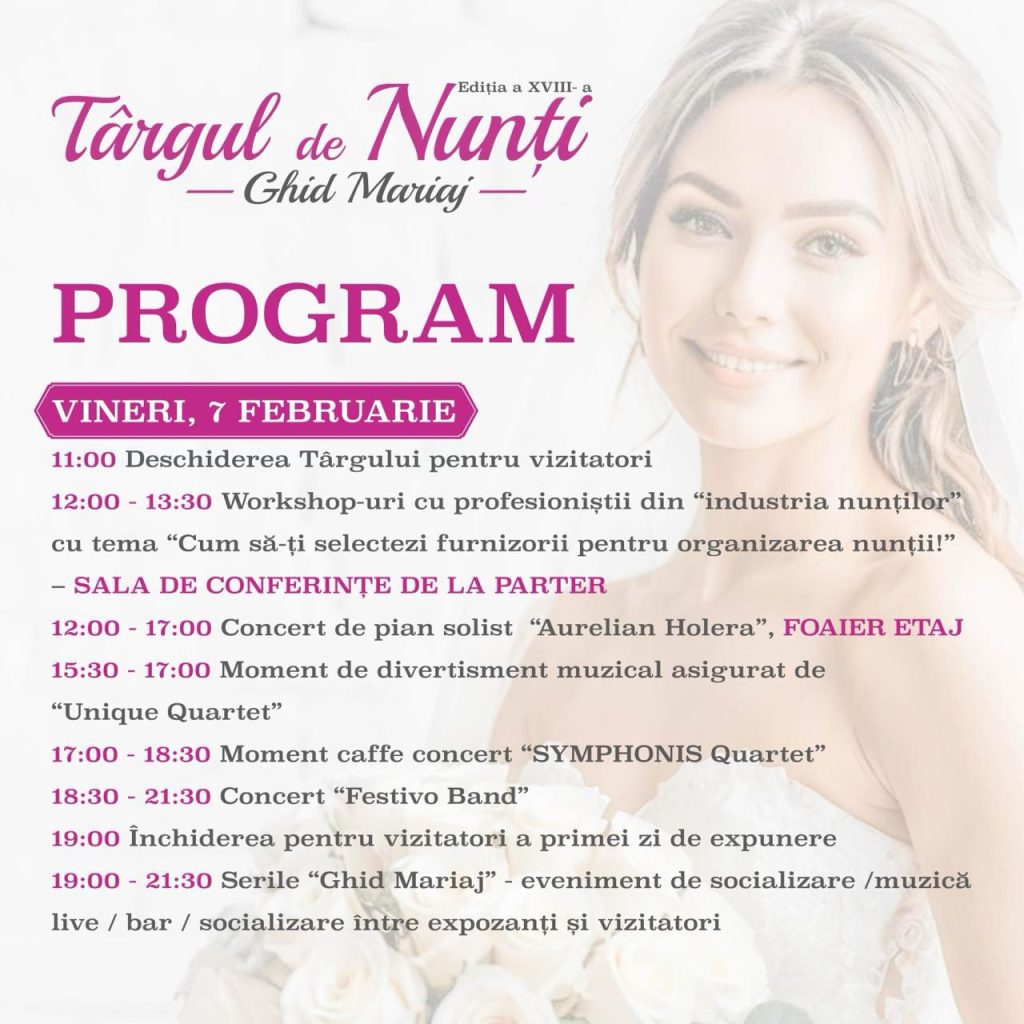 Ediția a XVIII- a

Târgul de Nunți

— Ghid Mariaj —

PROGRAM

VINERI, 7 FEBRUARIE

11:00 Deschiderea Târgului pentru vizitatori

12:00 - 13:30 Workshop-uri cu profesioniștii din "industria nunților" cu tema "Cum să-ți selectezi furnizorii pentru organizarea nunții!" – SALA DE CONFERINȚE DE LA PARTER

12:00 - 17:00 Concert de pian solist "Aurelian Holera", FOAIER ETAJ

15:30 - 17:00 Moment de divertisment muzical asigurat de "Unique Quartet"

17:00 - 18:30 Moment caffe concert "SYMPHONIS Quartet"

18:30 - 21:30 Concert "Festivo Band"

19:00 Închiderea pentru vizitatori a primei zi de expunere

19:00 - 21:30 Serile "Ghid Mariaj" - eveniment de socializare /muzică live / bar / socializare între expozanți și vizitatori